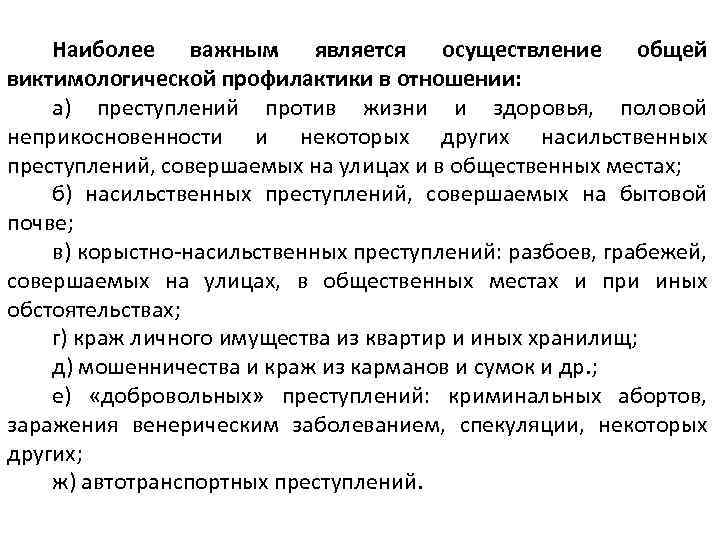 Наиболее важным является осуществление общей виктимологической профилактики в отношении:

а) преступлений против жизни и здоровья, половой неприкосновенности и некоторых других насильственных преступлений, совершаемых на улицах и в общественных местах;

б) насильственных преступлений, совершаемых на бытовой почве;

в) корыстно-насильственных преступлений: разбоев, грабежей, совершаемых на улицах, в общественных местах и при иных обстоятельствах;

г) краж личного имущества из квартир и иных хранилищ;

д) мошенничества и краж из карманов и сумок и др.;

е) «добровольных» преступлений: криминальных абортов, заражения венерическим заболеванием, спекуляции, некоторых других;

ж) автотранспортных преступлений.